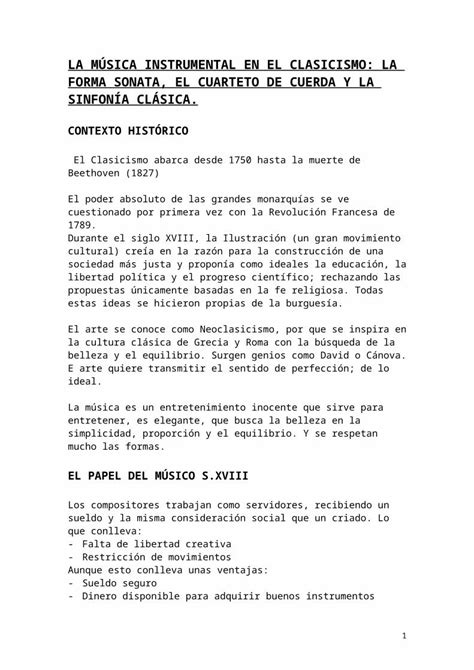 LA MÚSICA INSTRUMENTAL EN EL CLASICISMO: LA FORMA SONATA, EL CUARTETO DE CUERDA Y LA SINFONÍA CLÁSICA.

CONTEXTO HISTÓRICO

El Clasicismo abarca desde 1750 hasta la muerte de Beethoven (1827)

El poder absoluto de las grandes monarquías se ve cuestionado por primera vez con la Revolución Francesa de 1789.
Durante el siglo XVIII, la Ilustración (un gran movimiento cultural) creía en la razón para la construcción de una sociedad más justa y proponía como ideales la educación, la libertad política y el progreso científico; rechazando las propuestas únicamente basadas en la fe religiosa. Todas estas ideas se hicieron propias de la burguesía.

El arte se conoce como Neoclasicismo, por que se inspira en la cultura clásica de Grecia y Roma con la búsqueda de la belleza y el equilibrio. Surgen genios como David o Cánova. E arte quiere transmitir el sentido de perfección; de lo ideal.

La música es un entretenimiento inocente que sirve para entretener, es elegante, que busca la belleza en la simplicidad, proporción y el equilibrio. Y se respetan mucho las formas.

EL PAPEL DEL MÚSICO S.XVIII

Los compositores trabajan como servidores, recibiendo un sueldo y la misma consideración social que un criado. Lo que conlleva:
- Falta de libertad creativa
- Restricción de movimientos
Aunque esto conlleva unas ventajas:
- Sueldo seguro
- Dinero disponible para adquirir buenos instrumentos

1